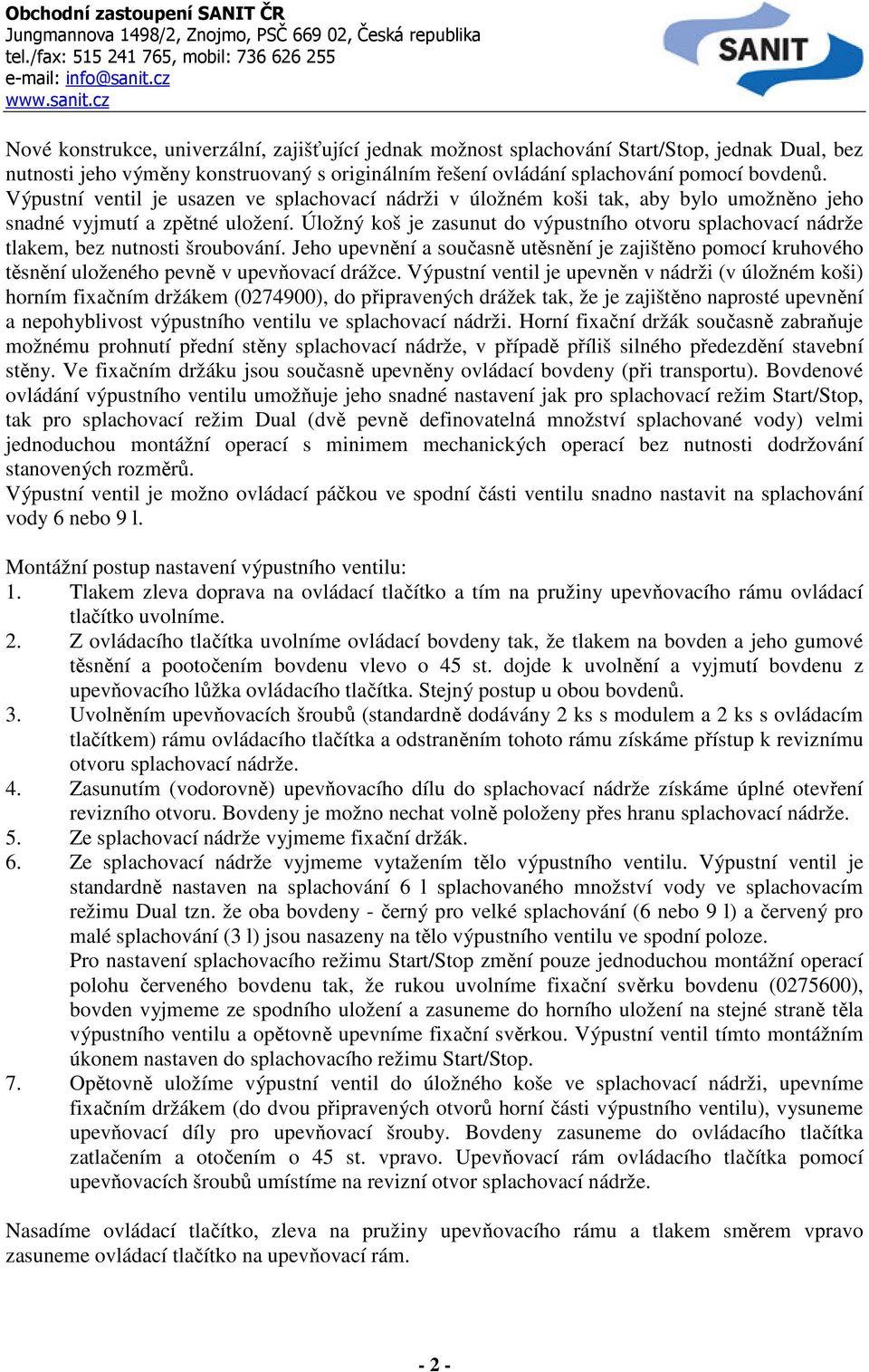 Obchodní zastoupení SANIT ČR
Jungmannova 1498/2, Znojmo, PSČ 669 02, Česká republika
tel./fax: 515 241 765, mobil: 736 626 255
e-mail: info@sanit.cz
www.sanit.cz

SANIT

Nové konstrukce, univerzální, zajišťující jednak možnost splachování Start/Stop, jednak Dual, bez nutnosti jeho výměny konstruovaný s originálním řešení ovládání splachování pomocí bovdenů. Výpustní ventil je usazen ve splachovací nádrži v úložném koši tak, aby bylo umožněno jeho snadné vyjmutí a zpětné uložení. Úložný koš je zasunut do výpustního otvoru splachovací nádrže tlakem, bez nutnosti šroubování. Jeho upevnění a současně utěsnění je zajištěno pomocí kruhového těsnění uloženého pevně v upevňovací drážce. Výpustní ventil je upevněn v nádrži (v úložném koši) horním fixačním držákem (0274900), do připravených drážek tak, že je zajištěno naprosté upevnění a nepohyblivost výpustního ventilu ve splachovací nádrži. Horní fixační držák současně zabraňuje možnému prohnutí přední stěny splachovací nádrže, v případě příliš silného předezdění stavební stěny. Ve fixačním držáku jsou současně upevněny ovládací bovdeny (při transportu). Bovdenové ovládání výpustního ventilu umožňuje jeho snadné nastavení jak pro splachovací režim Start/Stop, tak pro splachovací režim Dual (dvě pevně definovatelná množství splachované vody) velmi jednoduchou montážní operací s minimem mechanických operací bez nutnosti dodržování stanovených rozměrů.
Výpustní ventil je možno ovládací páčkou ve spodní části ventilu snadno nastavit na splachování vody 6 nebo 9 l.

Montážní postup nastavení výpustního ventilu:
1. Tlakem zleva doprava na ovládací tlačítko a tím na pružiny upevňovacího rámu ovládací tlačítko uvolníme.
2. Z ovládacího tlačítka uvolníme ovládací bovdeny tak, že tlakem na bovden a jeho gumové těsnění a pootočením bovdenu vlevo o 45 st. dojde k uvolnění a vyjmutí bovdenu z upevňovacího lůžka ovládacího tlačítka. Stejný postup u obou bovdenů.
3. Uvolněním upevňovacích šroubů (standardně dodávány 2 ks s modulem a 2 ks s ovládacím tlačítkem) rámu ovládacího tlačítka a odstraněním tohoto rámu získáme přístup k reviznímu otvoru splachovací nádrže.
4. Zasunutím (vodorovně) upevňovacího dílu do splachovací nádrže získáme úplné otevření revizního otvoru. Bovdeny je možno nechat volně položeny přes hranu splachovací nádrže.
5. Ze splachovací nádrže vyjmeme fixační držák.
6. Ze splachovací nádrže vyjmeme vytažením tělo výpustního ventilu. Výpustní ventil je standardně nastaven na splachování 6 l splachovaného množství vody ve splachovacím režimu Dual tzn. že oba bovdeny - černý pro velké splachování (6 nebo 9 l) a červený pro malé splachování (3 l) jsou nasazeny na tělo výpustního ventilu ve spodní poloze.
Pro nastavení splachovacího režimu Start/Stop změní pouze jednoduchou montážní operací polohu červeného bovdenu tak, že rukou uvolníme fixační svěrku bovdenu (0275600), bovden vyjmeme ze spodního uložení a zasuneme do horního uložení na stejné straně těla výpustního ventilu a opětovně upevníme fixační svěrkou. Výpustní ventil tímto montážním úkonem nastaven do splachovacího režimu Start/Stop.
7. Opětovně uložíme výpustní ventil do úložného koše ve splachovací nádrži, upevníme fixačním držákem (do dvou připravených otvorů horní části výpustního ventilu), vysuneme upevňovací díly pro upevňovací šrouby. Bovdeny zasuneme do ovládacího tlačítka zatlačením a otočením o 45 st. vpravo. Upevňovací rám ovládacího tlačítka pomocí upevňovacích šroubů umístíme na revizní otvor splachovací nádrže.

Nasadíme ovládací tlačítko, zleva na pružiny upevňovacího rámu a tlakem směrem vpravo zasuneme ovládací tlačítko na upevňovací rám.

- 2 -